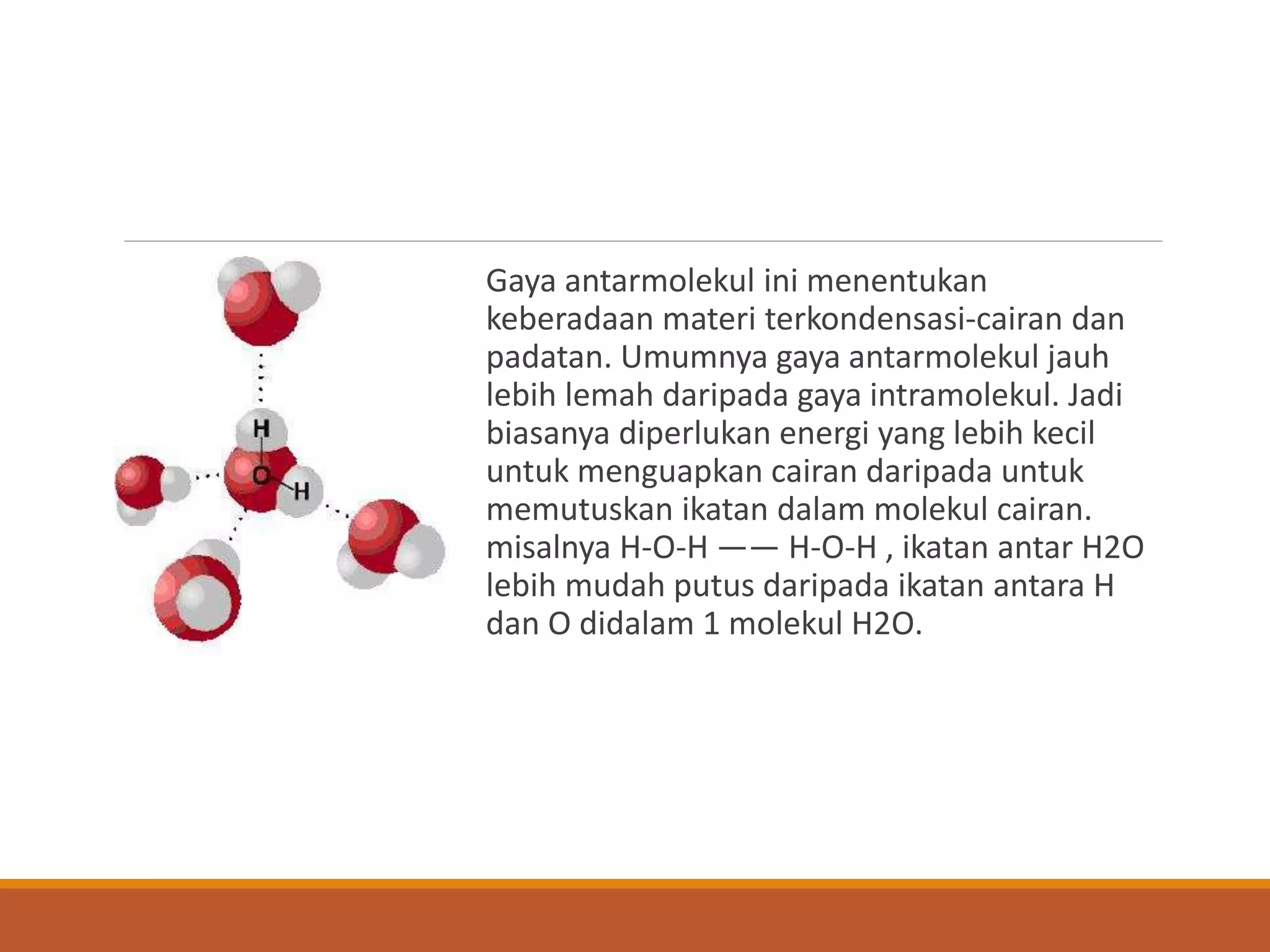 H
O
H

Gaya antarmolekul ini menentukan keberadaan materi terkondensasi-cairan dan padatan. Umumnya gaya antarmolekul jauh lebih lemah daripada gaya intramolekul. Jadi biasanya diperlukan energi yang lebih kecil untuk menguapkan cairan daripada untuk memutuskan ikatan dalam molekul cairan. misalnya H-O-H —— H-O-H , ikatan antar H2O lebih mudah putus daripada ikatan antara H dan O didalam 1 molekul H2O.